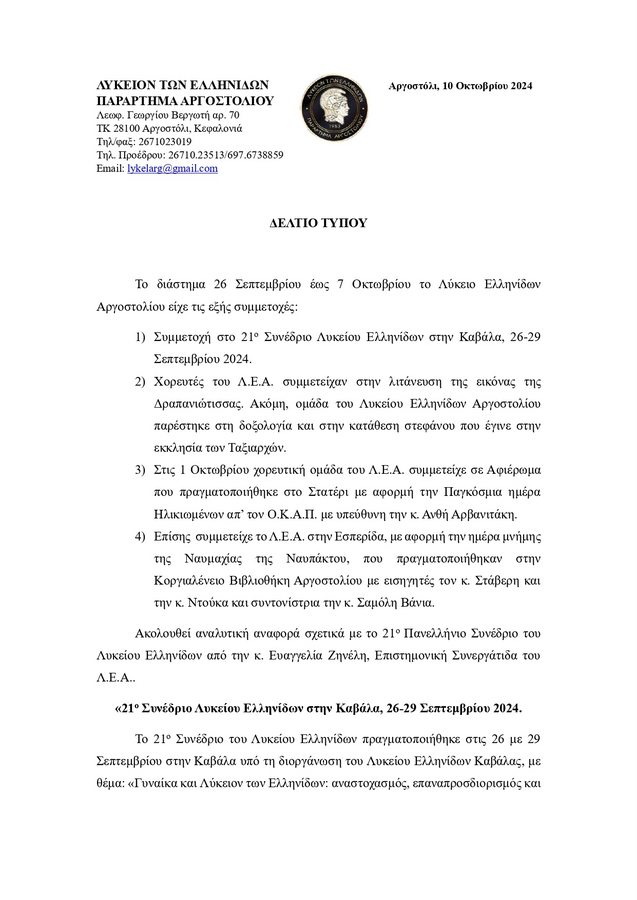 ΛΥΚΕΙΟΝ ΤΩΝ ΕΛΛΗΝΙΔΩΝ
ΠΑΡΑΡΤΗΜΑ ΑΡΓΟΣΤΟΛΙΟΥ
Λεωφ. Γεωργίου Βεργωτή αρ. 70
ΤΚ 28100 Αργοστόλι, Κεφαλονιά
Τηλ/φαξ: 2671023019
Τηλ. Προέδρου: 26710.23513/697.6738859
Email: lykelarg@gmail.com

Αργοστόλι, 10 Οκτωβρίου 2024

ΔΕΛΤΙΟ ΤΥΠΟΥ

Το διάστημα 26 Σεπτεμβρίου έως 7 Οκτωβρίου το Λύκειο Ελληνίδων Αργοστολίου είχε τις εξής συμμετοχές:

1) Συμμετοχή στο 21ο Συνέδριο Λυκείου Ελληνίδων στην Καβάλα, 26-29 Σεπτεμβρίου 2024.
2) Χορευτές του Λ.Ε.Α. συμμετείχαν στην λιτάνευση της εικόνας της Δραπανιώτισσας. Ακόμη, ομάδα του Λυκείου Ελληνίδων Αργοστολίου παρέστηκε στη δοξολογία και στην κατάθεση στεφάνου που έγινε στην εκκλησία των Ταξιαρχών.
3) Στις 1 Οκτωβρίου χορευτική ομάδα του Λ.Ε.Α. συμμετείχε σε Αφιέρωμα που πραγματοποιήθηκε στο Στατέρι με αφορμή την Παγκόσμια ημέρα Ηλικιωμένων απ' τον Ο.Κ.Α.Π. με υπεύθυνη την κ. Ανθή Αρβανιτάκη.
4) Επίσης συμμετείχε το Λ.Ε.Α. στην Εσπερίδα, με αφορμή την ημέρα μνήμης της Ναυμαχίας της Ναυπάκτου, που πραγματοποιήθηκαν στην Κοργιαλένειο Βιβλιοθήκη Αργοστολίου με εισηγητές τον κ. Στάβερη και την κ. Ντούκα και συντονίστρια την κ. Σαμόλη Βάνια.

Ακολουθεί αναλυτική αναφορά σχετικά με το 21ο Πανελλήνιο Συνέδριο του Λυκείου Ελληνίδων από την κ. Ευαγγελία Ζηνέλη, Επιστημονική Συνεργάτιδα του Λ.Ε.Α..

«21ο Συνέδριο Λυκείου Ελληνίδων στην Καβάλα, 26-29 Σεπτεμβρίου 2024.

Το 21ο Συνέδριο του Λυκείου Ελληνίδων πραγματοποιήθηκε στις 26 με 29 Σεπτεμβρίου στην Καβάλα υπό τη διοργάνωση του Λυκείου Ελληνίδων Καβάλας, με θέμα: «Γυναίκα και Λύκειον των Ελληνίδων: αναστοχασμός, επαναπροσδιορισμός και